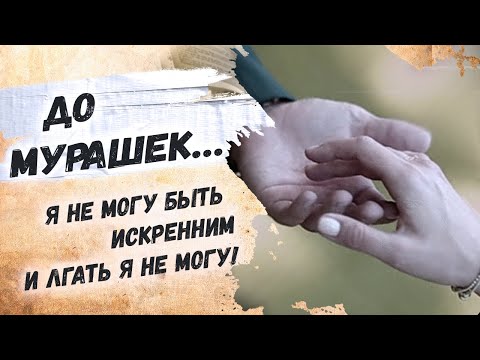 ДО МУРАШЕК...

Я НЕ МОГУ БЫТЬ ИСКРЕННИМ И ЛГАТЬ Я НЕ МОГУ!